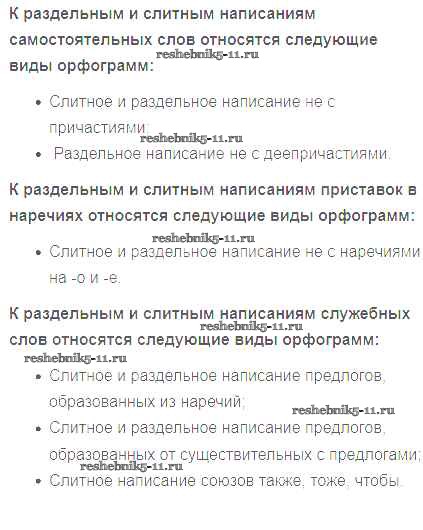 К раздельным и слитным написаниям самостоятельных слов относятся следующие виды орфограмм:

reshebnik5-11.ru

- Слитное и раздельное написание не с причастиями;

reshebnik5-11.ru

- Раздельное написание не с деепричастиями.

К раздельным и слитным написаниям приставок в наречиях относятся следующие виды орфограмм:

reshebnik5-11.ru

- Слитное и раздельное написание не с наречиями на -о и -е.

К раздельным и слитным написаниям служебных слов относятся следующие виды орфограмм:

reshebnik5-11.ru

reshebnik5-11.ru

- Слитное и раздельное написание предлогов, образованных из наречий;

reshebnik5-11.ru

- Слитное и раздельное написание предлогов, образованных от существительных с предлогами;

reshebnik5-11.ru

- Слитное написание союзов также, тоже, чтобы.